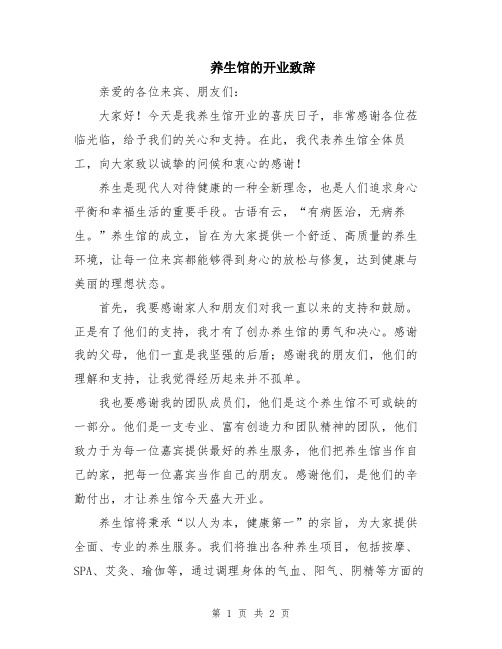 养生馆的开业致辞

亲爱的各位来宾、朋友们：

大家好！今天是我养生馆开业的喜庆日子，非常感谢各位莅临光临，给予我们的关心和支持。在此，我代表养生馆全体员工，向大家致以诚挚的问候和衷心的感谢！

养生是现代人对待健康的一种全新理念，也是人们追求身心平衡和幸福生活的重要手段。古语有云，“有病医治，无病养生。”养生馆的成立，旨在为大家提供一个舒适、高质量的养生环境，让每一位来宾都能够得到身心的放松与修复，达到健康与美丽的理想状态。

首先，我要感谢家人和朋友们对我一直以来的支持和鼓励。正是有了他们的支持，我才有了创办养生馆的勇气和决心。感谢我的父母，他们一直是我坚强的后盾；感谢我的朋友们，他们的理解和支持，让我觉得经历起来并不孤单。

我也要感谢我的团队成员们，他们是这个养生馆不可或缺的一部分。他们是一支专业、富有创造力和团队精神的团队，他们致力于为每一位嘉宾提供最好的养生服务，他们把养生馆当作自己的家，把每一位嘉宾当作自己的朋友。感谢他们，是他们的辛勤付出，才让养生馆今天盛大开业。

养生馆将秉承“以人为本，健康第一”的宗旨，为大家提供全面、专业的养生服务。我们将推出各种养生项目，包括按摩、SPA、艾灸、瑜伽等，通过调理身体的气血、阳气、阴精等方面的

第 1 页 共 2 页